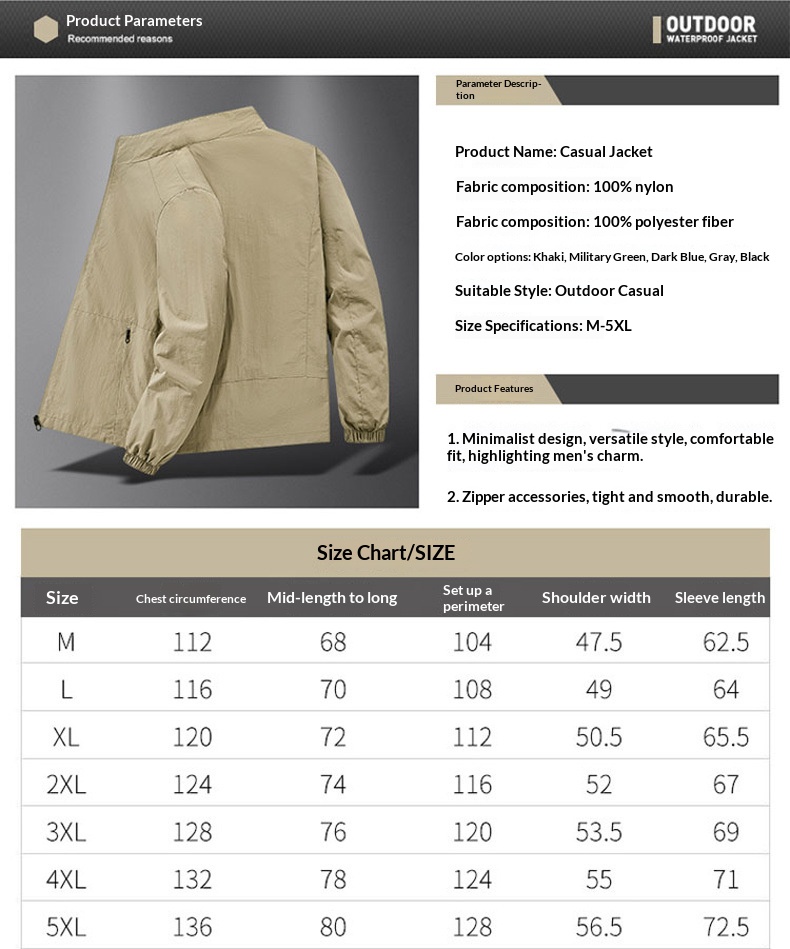 Product Parameters
Recommended reasons

OUTDOOR
WATERPROOF JACKET

Parameter Description

Product Name: Casual Jacket

Fabric composition: 100% nylon

Fabric composition: 100% polyester fiber

Color options: Khaki, Military Green, Dark Blue, Gray, Black

Suitable Style: Outdoor Casual

Size Specifications: M-5XL

Product Features

1. Minimalist design, versatile style, comfortable fit, highlighting men's charm.

2. Zipper accessories, tight and smooth, durable.

Size Chart/SIZE

| Size | Chest circumference | Mid-length to long | Set up a perimeter | Shoulder width | Sleeve length |
|---|---|---|---|---|---|
| M | 112 | 68 | 104 | 47.5 | 62.5 |
| L | 116 | 70 | 108 | 49 | 64 |
| XL | 120 | 72 | 112 | 50.5 | 65.5 |
| 2XL | 124 | 74 | 116 | 52 | 67 |
| 3XL | 128 | 76 | 120 | 53.5 | 69 |
| 4XL | 132 | 78 | 124 | 55 | 71 |
| 5XL | 136 | 80 | 128 | 56.5 | 72.5 |